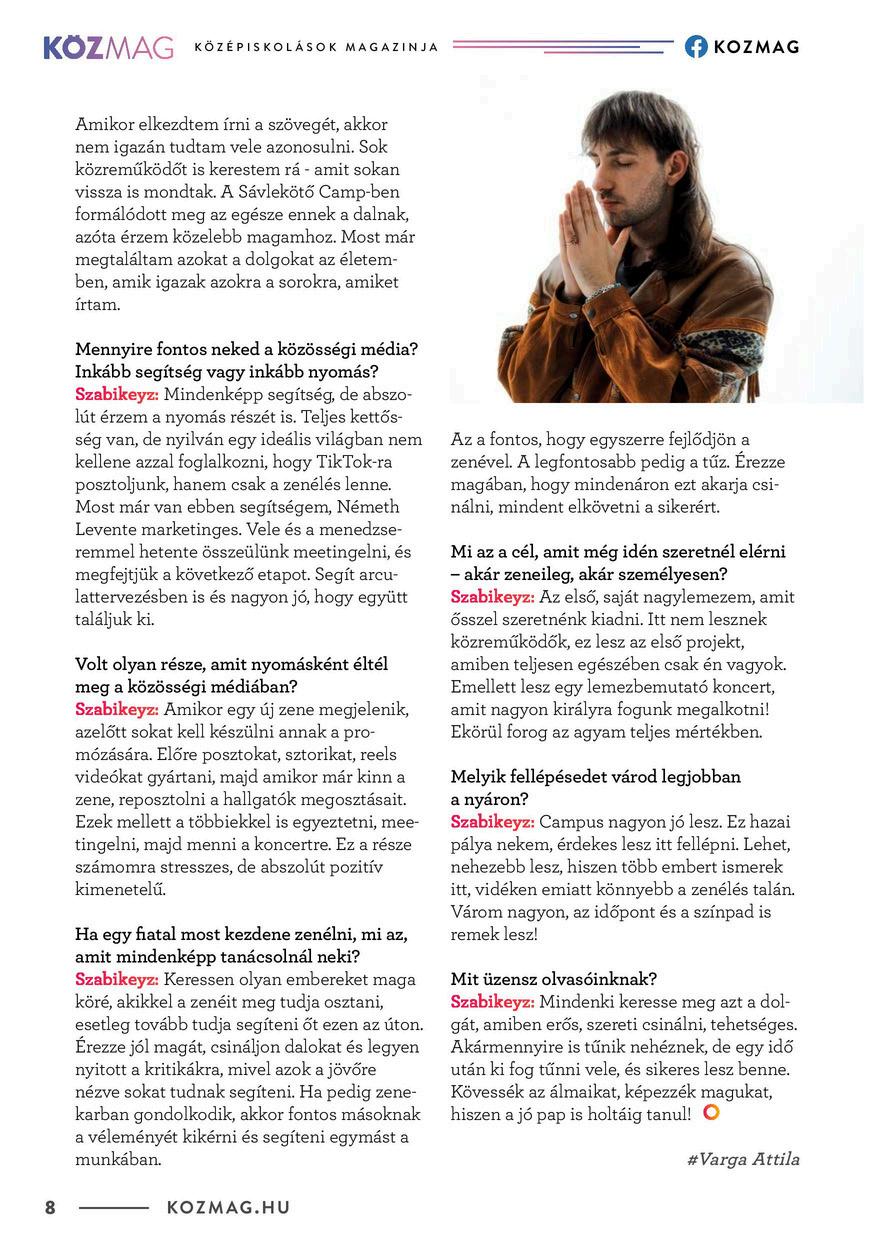 KÖZMAG KÖZÉPISKOLÁSOK MAGAZINJA KOZMAG

Amikor elkezdtem írni a szövegét, akkor nem igazán tudtam vele azonosulni. Sok közreműködőt is kerestem rá - amit sokan vissza is mondtak. A Sávlekötő Camp-ben formálódott meg az egésze ennek a dalnak, azóta érzem közelebb magamhoz. Most már megtaláltam azokat a dolgokat az életemben, amik igazak azokra a sorokra, amiket írtam.

Mennyire fontos neked a közösségi média? Inkább segítség vagy inkább nyomás?
Szabikeyz: Mindenképp segítség, de abszolút érzem a nyomás részét is. Teljes kettősség van, de nyilván egy ideális világban nem kellene azzal foglalkozni, hogy TikTok-ra posztoljunk, hanem csak a zenélés lenne. Most már van ebben segítségem, Németh Levente marketinges. Vele és a menedzseremmel hetente összeülünk meetingelni, és megfejtjük a következő etapot. Segít arculattervezésben is és nagyon jó, hogy együtt találjuk ki.

Volt olyan része, amit nyomásként éltél meg a közösségi médiában?
Szabikeyz: Amikor egy új zene megjelenik, azelőtt sokat kell készülni annak a promózására. Előre posztokat, sztorikat, reels videókat gyártani, majd amikor már kinn a zene, reposztolni a hallgatók megosztásait. Ezek mellett a többiekkel is egyeztetni, meetingelni, majd menni a koncertre. Ez a része számomra stresszes, de abszolút pozitív kimenetelű.

Ha egy fiatal most kezdene zenélni, mi az, amit mindenképp tanácsolnál neki?
Szabikeyz: Keressen olyan embereket maga köré, akikkel a zenéit meg tudja osztani, esetleg tovább tudja segíteni őt ezen az úton. Érezze jól magát, csináljon dalokat és legyen nyitott a kritikákra, mivel azok a jövőre nézve sokat tudnak segíteni. Ha pedig zenekarban gondolkodik, akkor fontos másoknak a véleményét kikérni és segíteni egymást a munkában.

Az a fontos, hogy egyszerre fejlődjön a zenével. A legfontosabb pedig a tűz. Érezze magában, hogy mindenáron ezt akarja csinálni, mindent elkövetni a sikerért.

Mi az a cél, amit még idén szeretnél elérni – akár zeneileg, akár személyesen?
Szabikeyz: Az első, saját nagylemezem, amit ősszel szeretnénk kiadni. Itt nem lesznek közreműködők, ez lesz az első projekt, amiben teljesen egészében csak én vagyok. Emellett lesz egy lemezbemutató koncert, amit nagyon királyra fogunk megalkotni! Ekörül forog az agyam teljes mértékben.

Melyik fellépésedet várod legjobban a nyáron?
Szabikeyz: Campus nagyon jó lesz. Ez hazai pálya nekem, érdekes lesz itt fellépni. Lehet, nehezebb lesz, hiszen több embert ismerek itt, vidéken emiatt könnyebb a zenélés talán. Várom nagyon, az időpont és a színpad is remek lesz!

Mit üzensz olvasóinknak?
Szabikeyz: Mindenki keresse meg azt a dolgát, amiben erős, szereti csinálni, tehetséges. Akármennyire is tűnik nehéznek, de egy idő után ki fog tűnni vele, és sikeres lesz benne. Kövessék az álmaikat, képezzék magukat, hiszen a jó pap is holtáig tanul!

#Varga Attila

8 KOZMAG.HU